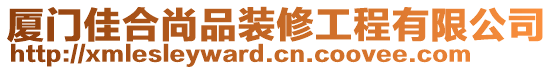 厦门佳合尚品装修工程有限公司
http://xmlesleyward.cn.coovee.com